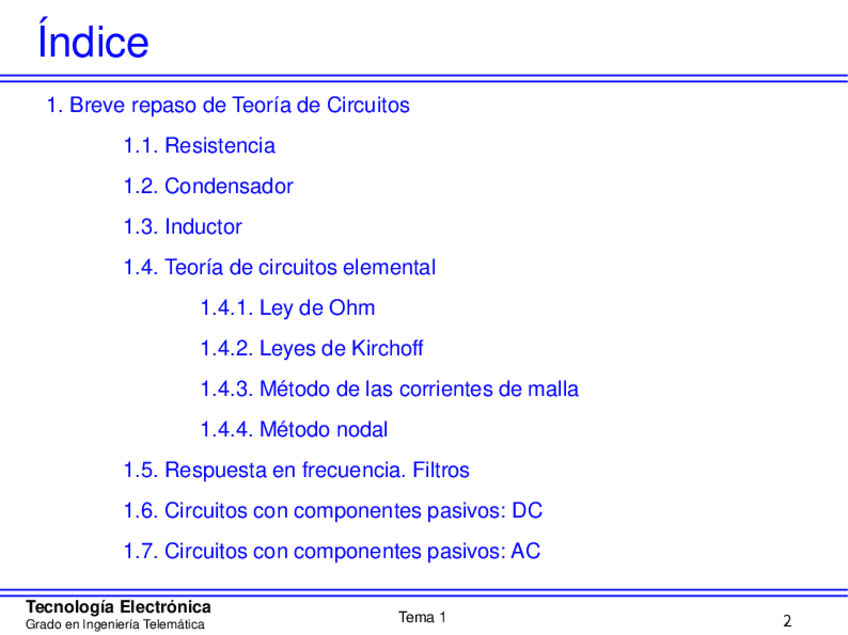 Índice

1. Breve repaso de Teoría de Circuitos

1.1. Resistencia

1.2. Condensador

1.3. Inductor

1.4. Teoría de circuitos elemental

1.4.1. Ley de Ohm

1.4.2. Leyes de Kirchoff

1.4.3. Método de las corrientes de malla

1.4.4. Método nodal

1.5. Respuesta en frecuencia. Filtros

1.6. Circuitos con componentes pasivos: DC

1.7. Circuitos con componentes pasivos: AC

Tecnología Electrónica
Grado en Ingeniería Telemática

Tema 1

2